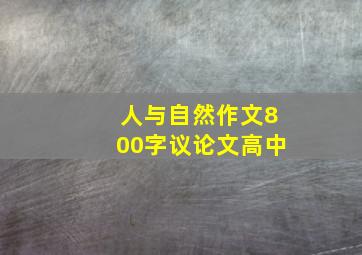 人与自然作文800字议论文高中